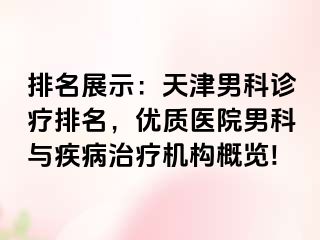 排名展示：天津男科诊疗排名，优质医院男科与疾病治疗机构概览！